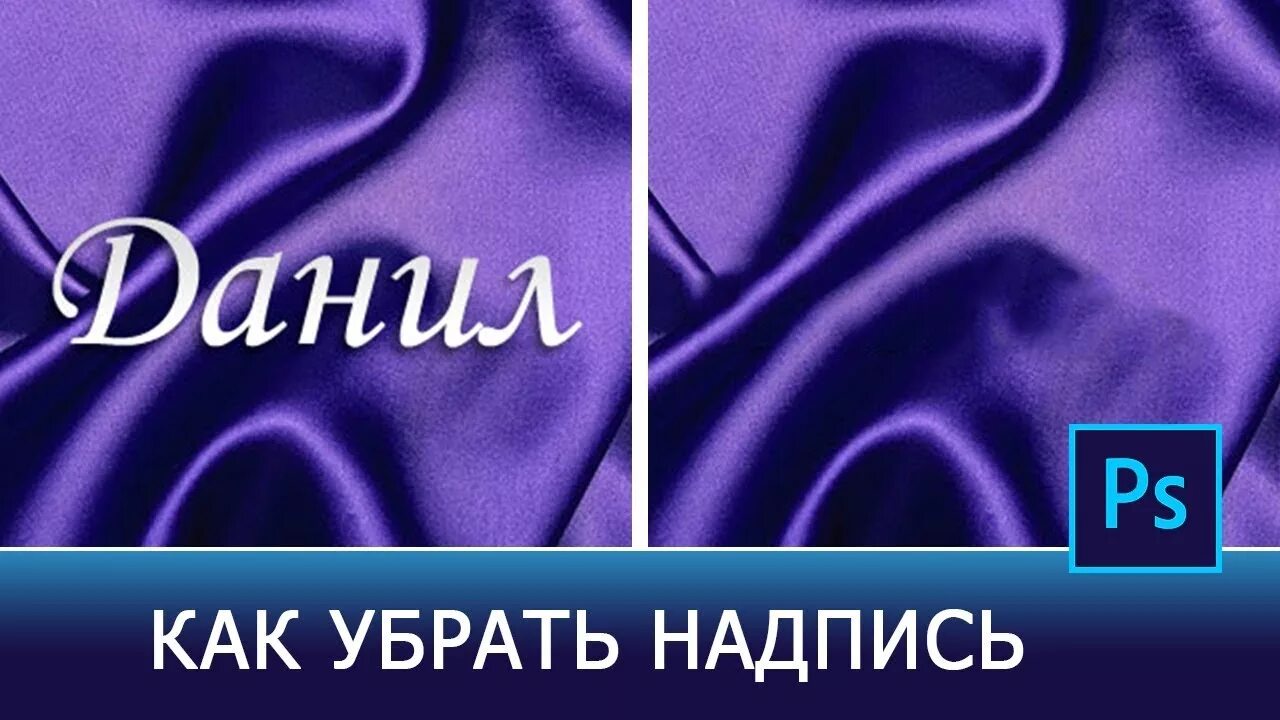 Данил

Ps

КАК УБРАТЬ НАДПИСЬ